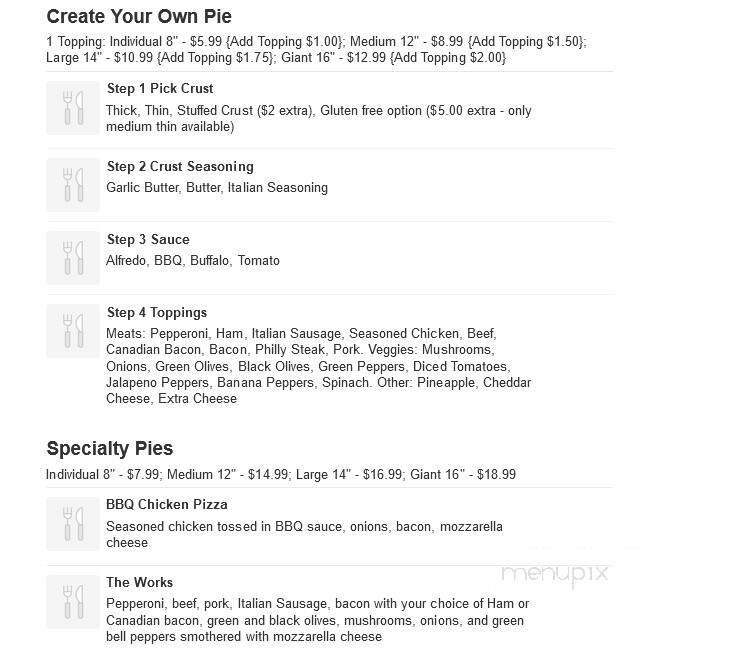 Create Your Own Pie

1 Topping: Individual 8" - $5.99 {Add Topping $1.00}; Medium 12" - $8.99 {Add Topping $1.50}; Large 14" - $10.99 {Add Topping $1.75}; Giant 16" - $12.99 {Add Topping $2.00}

Step 1 Pick Crust
Thick, Thin, Stuffed Crust ($2 extra), Gluten free option ($5.00 extra - only medium thin available)

Step 2 Crust Seasoning
Garlic Butter, Butter, Italian Seasoning

Step 3 Sauce
Alfredo, BBQ, Buffalo, Tomato

Step 4 Toppings
Meats: Pepperoni, Ham, Italian Sausage, Seasoned Chicken, Beef, Canadian Bacon, Bacon, Philly Steak, Pork. Veggies: Mushrooms, Onions, Green Olives, Black Olives, Green Peppers, Diced Tomatoes, Jalapeno Peppers, Banana Peppers, Spinach. Other: Pineapple, Cheddar Cheese, Extra Cheese

Specialty Pies

Individual 8" - $7.99; Medium 12" - $14.99; Large 14" - $16.99; Giant 16" - $18.99

BBQ Chicken Pizza
Seasoned chicken tossed in BBQ sauce, onions, bacon, mozzarella cheese

menupix

The Works
Pepperoni, beef, pork, Italian Sausage, bacon with your choice of Ham or Canadian bacon, green and black olives, mushrooms, onions, and green bell peppers smothered with mozzarella cheese